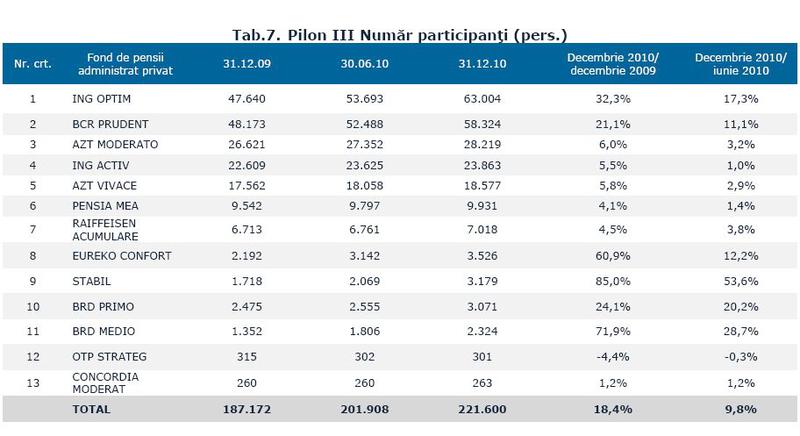 Tab.7. Pilon III Număr participanţi (pers.)

| Nr. crt. | Fond de pensii administrat privat | 31.12.09 | 30.06.10 | 31.12.10 | Decembrie 2010/ decembrie 2009 | Decembrie 2010/ iunie 2010 |
|---|---|---|---|---|---|---|
| 1 | ING OPTIM | 47.640 | 53.693 | 63.004 | 32,3% | 17,3% |
| 2 | BCR PRUDENT | 48.173 | 52.488 | 58.324 | 21,1% | 11,1% |
| 3 | AZT MODERATO | 26.621 | 27.352 | 28.219 | 6,0% | 3,2% |
| 4 | ING ACTIV | 22.609 | 23.625 | 23.863 | 5,5% | 1,0% |
| 5 | AZT VIVACE | 17.562 | 18.058 | 18.577 | 5,8% | 2,9% |
| 6 | PENSIA MEA | 9.542 | 9.797 | 9.931 | 4,1% | 1,4% |
| 7 | RAIFFEISEN ACUMULARE | 6.713 | 6.761 | 7.018 | 4,5% | 3,8% |
| 8 | EUREKO CONFORT | 2.192 | 3.142 | 3.526 | 60,9% | 12,2% |
| 9 | STABIL | 1.718 | 2.069 | 3.179 | 85,0% | 53,6% |
| 10 | BRD PRIMO | 2.475 | 2.555 | 3.071 | 24,1% | 20,2% |
| 11 | BRD MEDIO | 1.352 | 1.806 | 2.324 | 71,9% | 28,7% |
| 12 | OTP STRATEG | 315 | 302 | 301 | -4,4% | -0,3% |
| 13 | CONCORDIA MODERAT | 260 | 260 | 263 | 1,2% | 1,2% |
| | TOTAL | 187.172 | 201.908 | 221.600 | 18,4% | 9,8% |